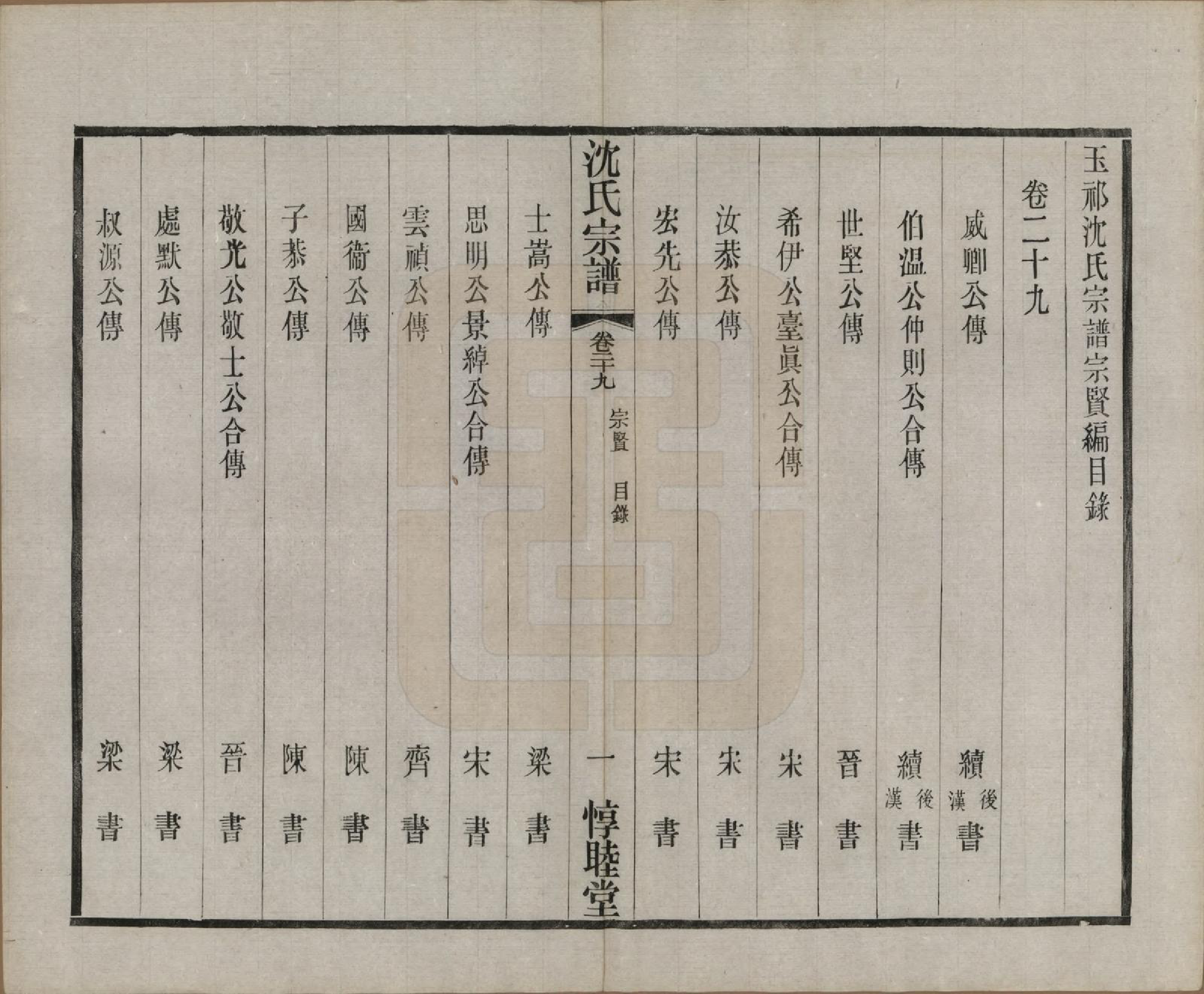 玉祁沈氏宗譜宗賢編目錄

卷二十九

威卿公傳 續後漢書

伯温公仲則公合傳 續後漢書

世堅公傳 晉書

希伊公臺眞公合傳 宋書

汝恭公傳 宋書

宏先公傳 宋書

沈氏宗譜 卷二十九 宗賢 目錄 一 惇睦堂

士嵩公傳 梁書

思明公景緯公合傳 宋書

雲禎公傳 齊書

國衛公傳 陳書

子恭公傳 陳書

敬光公敬士公合傳 晉書

處默公傳 梁書

叔源公傳 梁書